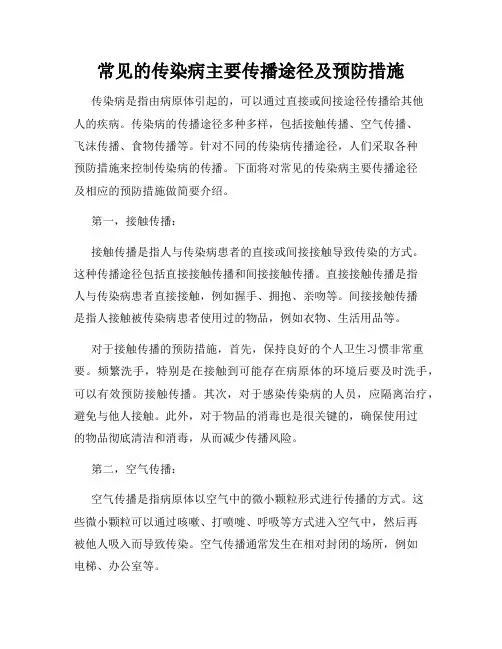 常见的传染病主要传播途径及预防措施

传染病是指由病原体引起的，可以通过直接或间接途径传播给其他人的疾病。传染病的传播途径多种多样，包括接触传播、空气传播、飞沫传播、食物传播等。针对不同的传染病传播途径，人们采取各种预防措施来控制传染病的传播。下面将对常见的传染病主要传播途径及相应的预防措施做简要介绍。

第一，接触传播：

接触传播是指人与传染病患者的直接或间接接触导致传染的方式。这种传播途径包括直接接触传播和间接接触传播。直接接触传播是指人与传染病患者直接接触，例如握手、拥抱、亲吻等。间接接触传播是指人接触被传染病患者使用过的物品，例如衣物、生活用品等。

对于接触传播的预防措施，首先，保持良好的个人卫生习惯非常重要。频繁洗手，特别是在接触到可能存在病原体的环境后要及时洗手，可以有效预防接触传播。其次，对于感染传染病的人员，应隔离治疗，避免与他人接触。此外，对于物品的消毒也是很关键的，确保使用过的物品彻底清洁和消毒，从而减少传播风险。

第二，空气传播：

空气传播是指病原体以空气中的微小颗粒形式进行传播的方式。这些微小颗粒可以通过咳嗽、打喷嚏、呼吸等方式进入空气中，然后再被他人吸入而导致传染。空气传播通常发生在相对封闭的场所，例如电梯、办公室等。